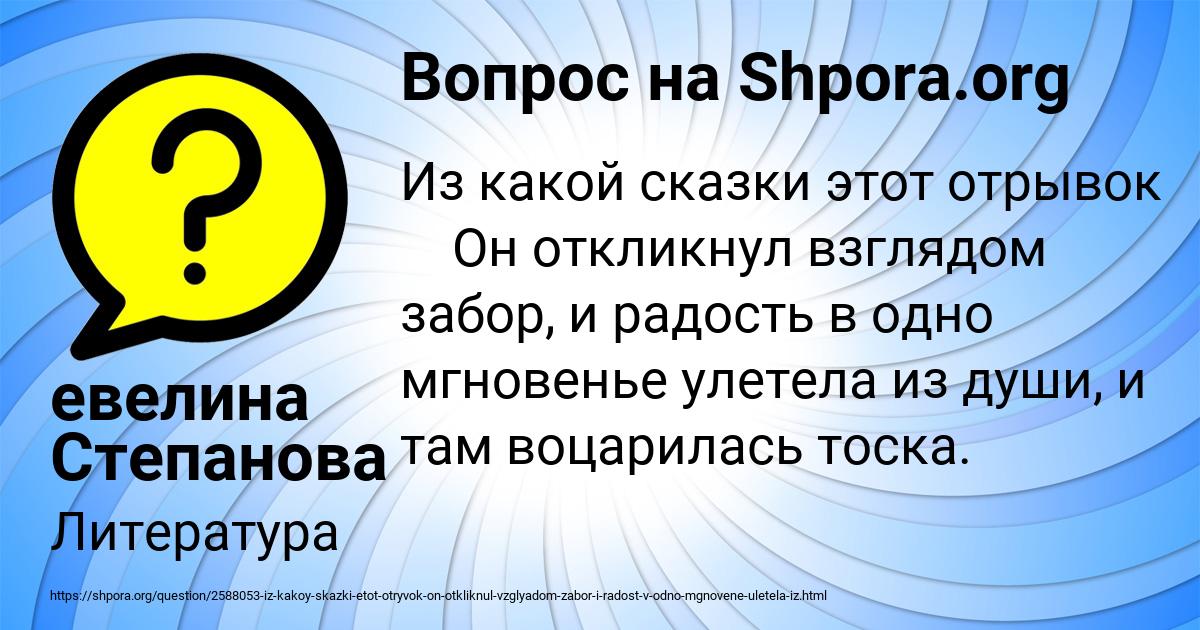 Вопрос на Shpora.org

Из какой сказки этот отрывок
Он откликнул взглядом забор, и радость в одно мгновенье улетела из души, и там воцарилась тоска.

евелина Степанова

Литература

https://shpora.org/question/2588053-iz-kakoy-skazki-etot-otryvok-on-otkliknul-vzglyadom-zabor-i-radost-v-odno-mgnovene-uletela-iz.html